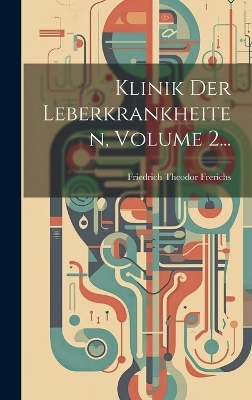 Klinik Der Leberkrankheiten, Volume 2...

Friedrich Theodor Frerichs